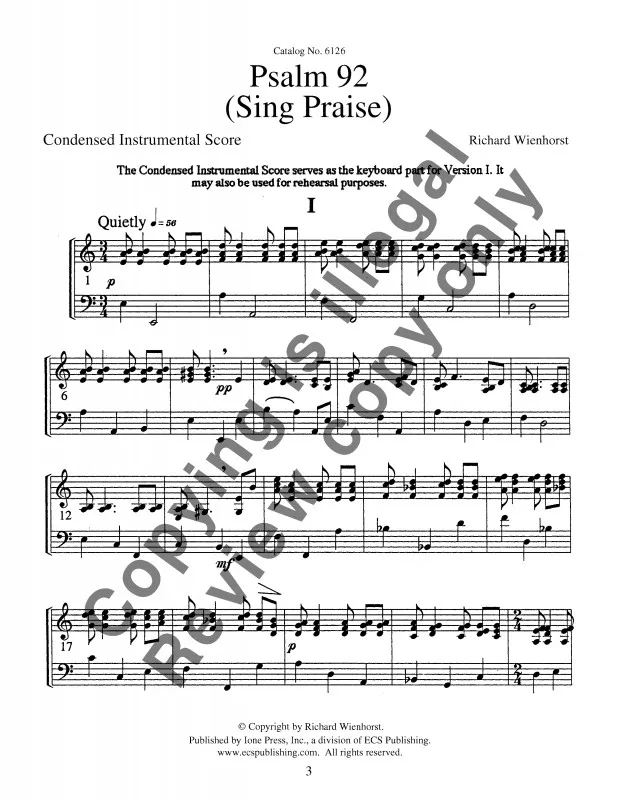 Catalog No. 6126

Psalm 92
(Sing Praise)

Condensed Instrumental Score

Richard Wienhorst

The Condensed Instrumental Score serves as the keyboard part for Version I. It may also be used for rehearsal purposes.

I

Quietly ♩= 56

1
p

6
pp

12
mf

17
p

© Copyright by Richard Wienhorst.
Published by Ione Press, Inc., a division of ECS Publishing.
www.ecspublishing.com. All rights reserved.

3

Copying is illegal
Review copy only